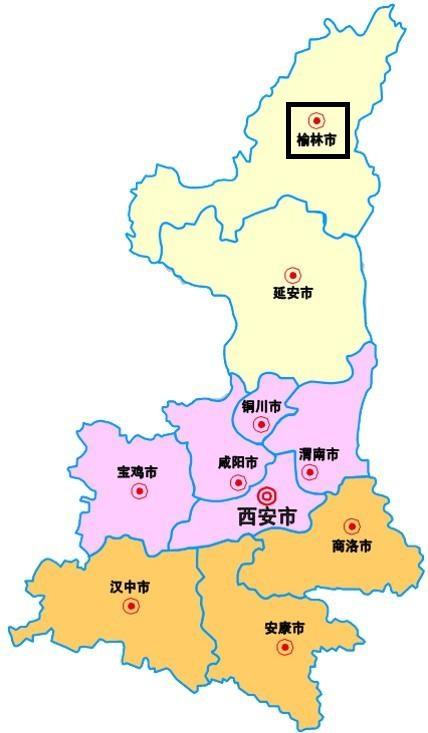 榆林市

延安市

铜川市

宝鸡市

咸阳市

渭南市

西安市

商洛市

汉中市

安康市